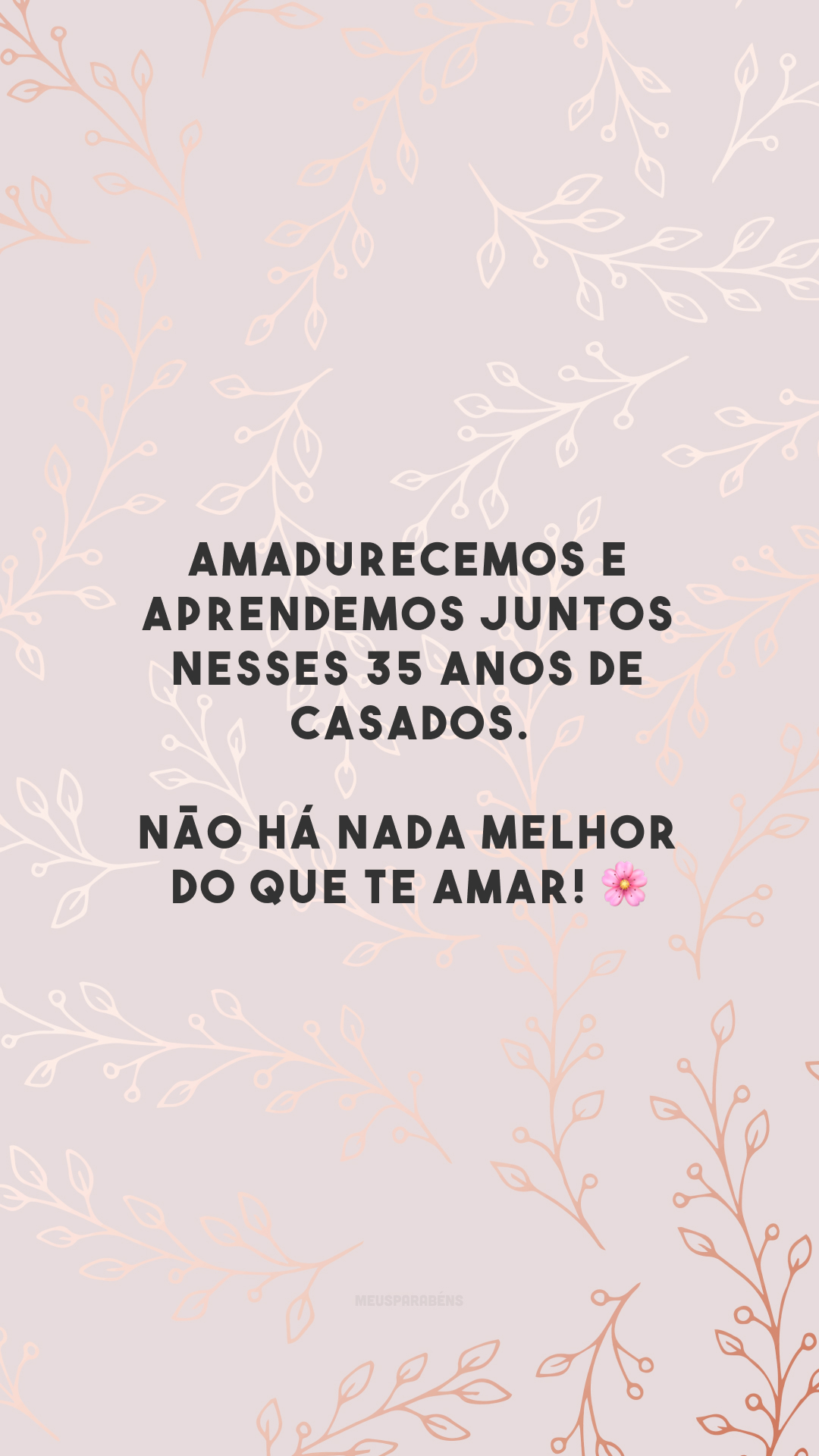 AMADURECEMOS E APRENDEMOS JUNTOS NESSES 35 ANOS DE CASADOS.

NÃO HÁ NADA MELHOR DO QUE TE AMAR! 🌸

MEUSPARABÉNS